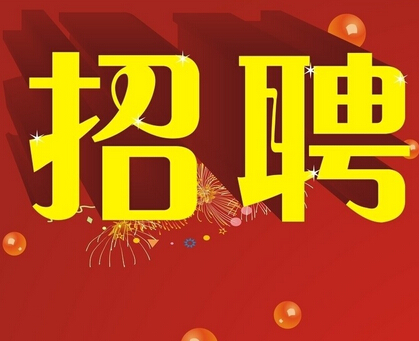 招聘